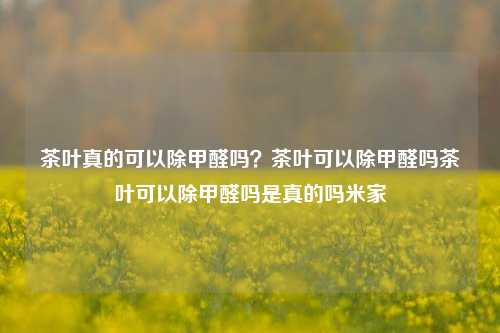 茶叶真的可以除甲醛吗？茶叶可以除甲醛吗茶叶可以除甲醛吗是真的吗米家